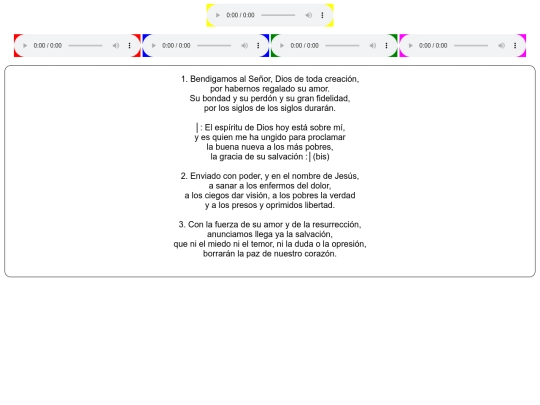 0:00 / 0:00

0:00 / 0:00

0:00 / 0:00

0:00 / 0:00

0:00 / 0:00

1. Bendigamos al Señor, Dios de toda creación,
por habernos regalado su amor.
Su bondad y su perdón y su gran fidelidad,
por los siglos de los siglos durarán.

|: El espíritu de Dios hoy está sobre mí,
y es quien me ha ungido para proclamar
la buena nueva a los más pobres,
la gracia de su salvación :| (bis)

2. Enviado con poder, y en el nombre de Jesús,
a sanar a los enfermos del dolor,
a los ciegos dar visión, a los pobres la verdad
y a los presos y oprimidos libertad.

3. Con la fuerza de su amor y de la resurrección,
anunciamos llega ya la salvación,
que ni el miedo ni el temor, ni la duda o la opresión,
borrarán la paz de nuestro corazón.